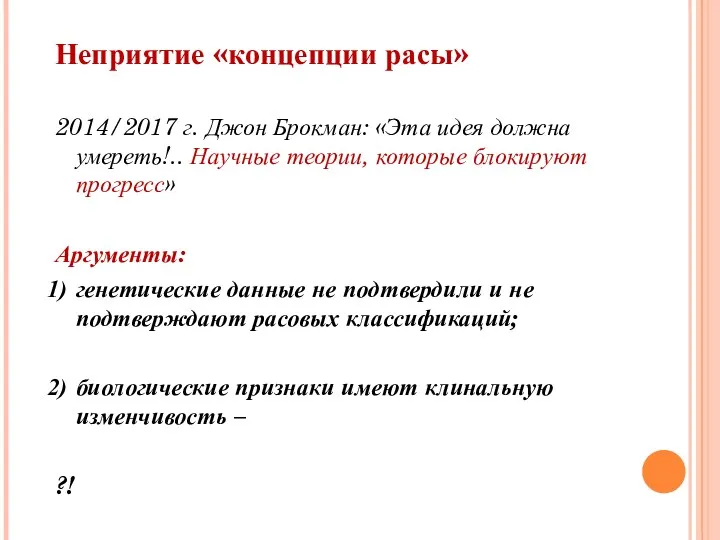 Неприятие «концепции расы»

2014/2017 г. Джон Брокман: «Эта идея должна умереть!.. Научные теории, которые блокируют прогресс»

Аргументы:

1) генетические данные не подтвердили и не подтверждают расовых классификаций;

2) биологические признаки имеют клинальную изменчивость –

?!